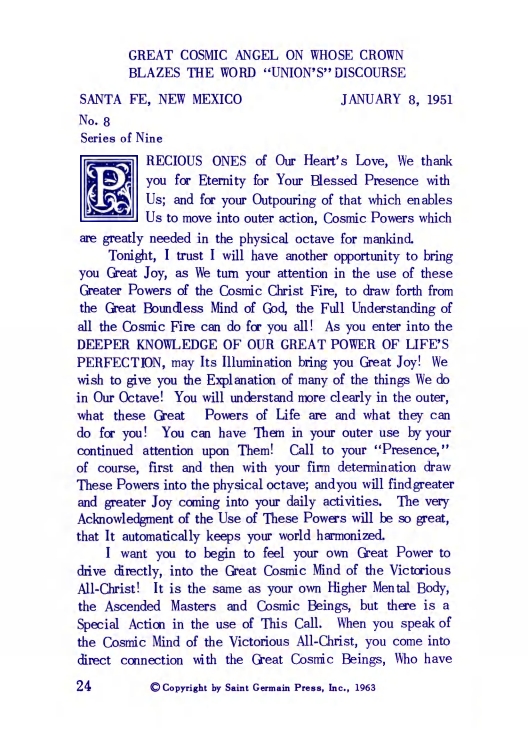 GREAT COSMIC ANGEL ON WHOSE CROWN BLAZES THE WORD "UNION'S" DISCOURSE

SANTA FE, NEW MEXICO JANUARY 8, 1951

No. 8
Series of Nine

PRECIOUS ONES of Our Heart's Love, We thank you for Eternity for Your Blessed Presence with Us; and for your Outpouring of that which enables Us to move into outer action, Cosmic Powers which are greatly needed in the physical octave for mankind.

Tonight, I trust I will have another opportunity to bring you Great Joy, as We turn your attention in the use of these Greater Powers of the Cosmic Christ Fire, to draw forth from the Great Boundless Mind of God, the Full Understanding of all the Cosmic Fire can do for you all! As you enter into the DEEPER KNOWLEDGE OF OUR GREAT POWER OF LIFE'S PERFECTION, may Its Illumination bring you Great Joy! We wish to give you the Explanation of many of the things We do in Our Octave! You will understand more clearly in the outer, what these Great Powers of Life are and what they can do for you! You can have Them in your outer use by your continued attention upon Them! Call to your "Presence," of course, first and then with your firm determination draw These Powers into the physical octave; and you will find greater and greater Joy coming into your daily activities. The very Acknowledgment of the Use of These Powers will be so great, that It automatically keeps your world harmonized.

I want you to begin to feel your own Great Power to drive directly, into the Great Cosmic Mind of the Victorious All-Christ! It is the same as your own Higher Mental Body, the Ascended Masters and Cosmic Beings, but there is a Special Action in the use of This Call. When you speak of the Cosmic Mind of the Victorious All-Christ, you come into direct connection with the Great Cosmic Beings, Who have

24 © Copyright by Saint Germain Press, Inc., 1963